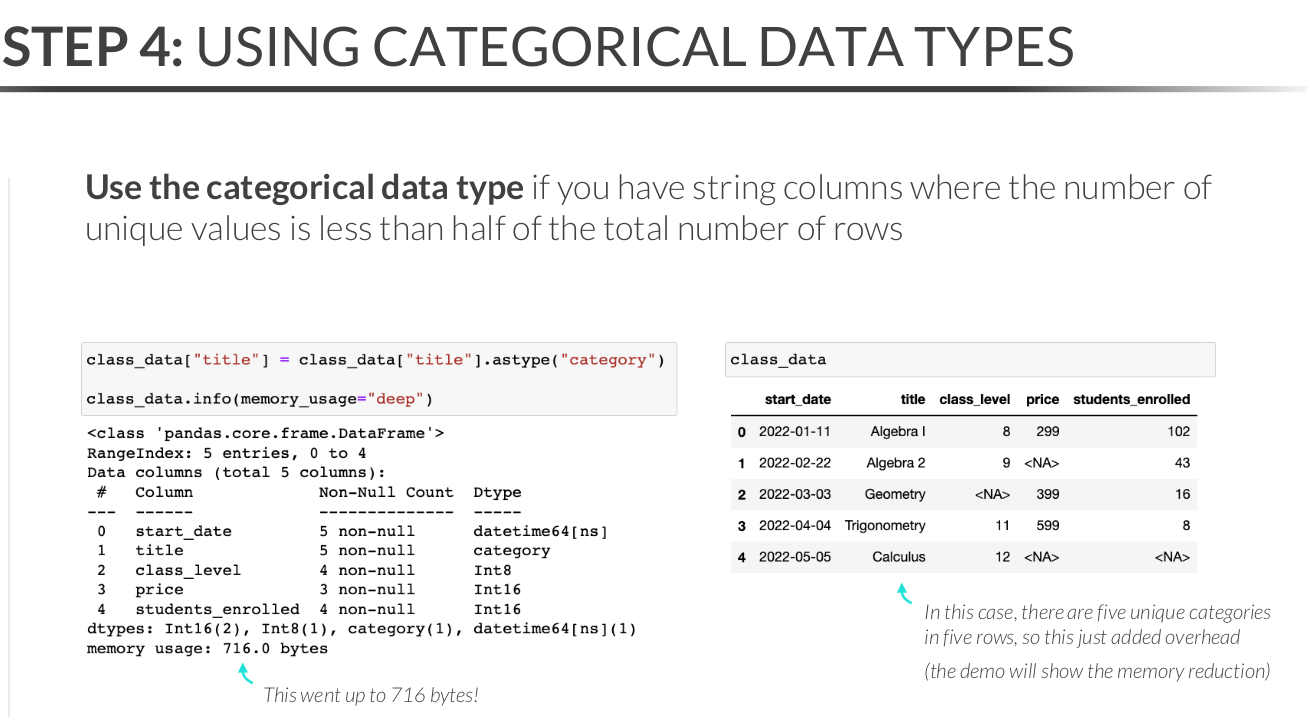 STEP 4: USING CATEGORICAL DATA TYPES

Use the categorical data type if you have string columns where the number of unique values is less than half of the total number of rows

class_data["title"] = class_data["title"].astype("category")

class_data.info(memory_usage="deep")

<class 'pandas.core.frame.DataFrame'>
RangeIndex: 5 entries, 0 to 4
Data columns (total 5 columns):
 #   Column             Non-Null Count  Dtype
---  ------             --------------  -----
 0   start_date         5 non-null      datetime64[ns]
 1   title              5 non-null      category
 2   class_level        4 non-null      Int8
 3   price              3 non-null      Int16
 4   students_enrolled  4 non-null      Int16
dtypes: Int16(2), Int8(1), category(1), datetime64[ns](1)
memory usage: 716.0 bytes

This went up to 716 bytes!

class_data

|  | start_date | title | class_level | price | students_enrolled |
|---|---|---|---|---|---|
| 0 | 2022-01-11 | Algebra I | 8 | 299 | 102 |
| 1 | 2022-02-22 | Algebra 2 | 9 | <NA> | 43 |
| 2 | 2022-03-03 | Geometry | <NA> | 399 | 16 |
| 3 | 2022-04-04 | Trigonometry | 11 | 599 | 8 |
| 4 | 2022-05-05 | Calculus | 12 | <NA> | <NA> |

In this case, there are five unique categories in five rows, so this just added overhead

(the demo will show the memory reduction)